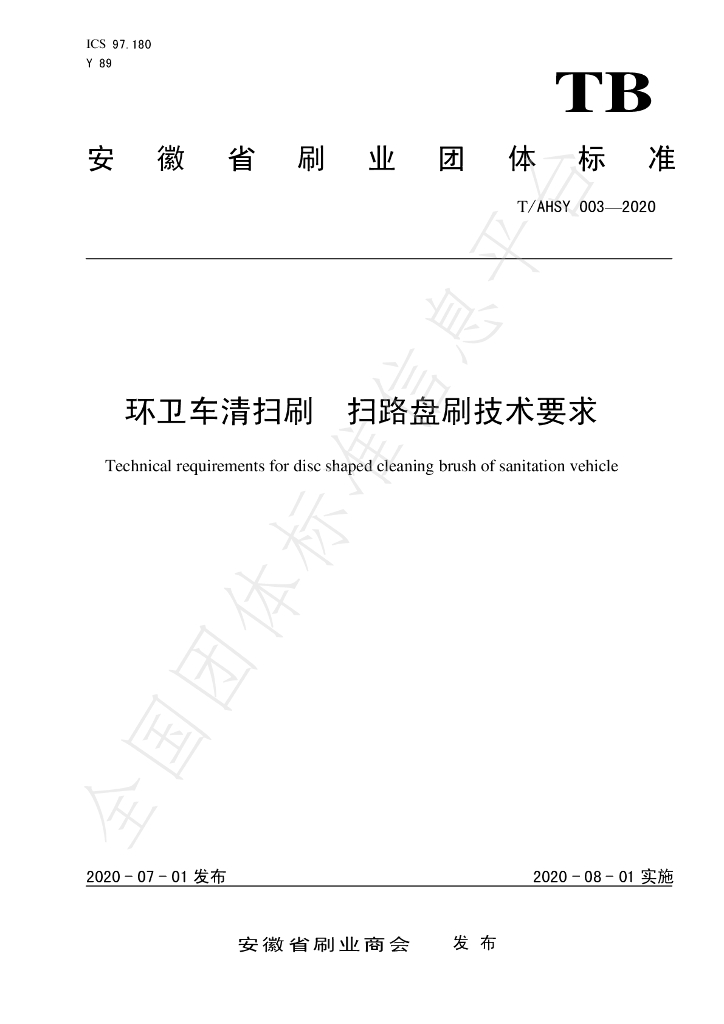 ICS 97.180
Y 89

TB

安徽省刷业团体标准

T/AHSY 003—2020

环卫车清扫刷　扫路盘刷技术要求

Technical requirements for disc shaped cleaning brush of sanitation vehicle

2020-07-01发布

2020-08-01实施

安徽省刷业商会　发布

全国团体标准信息平台